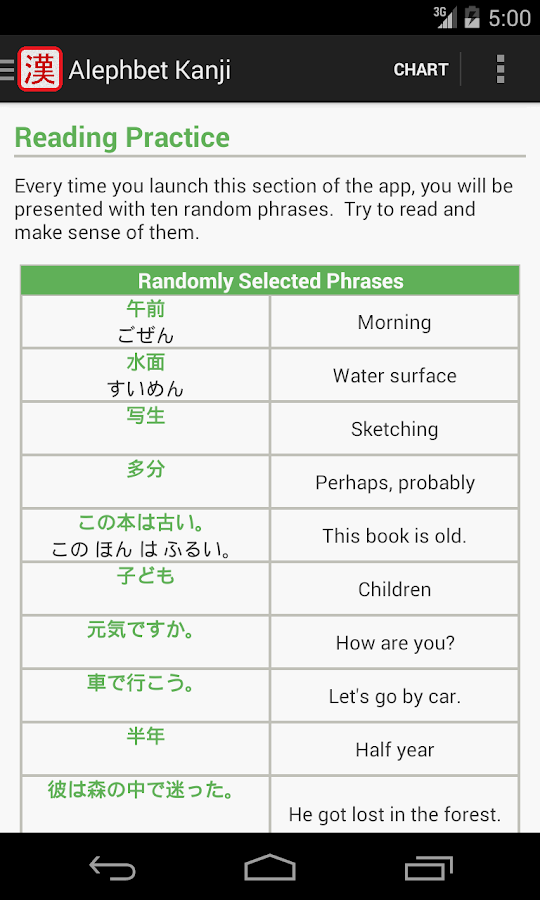 3G 5:00

漢 Alephbet Kanji CHART

Reading Practice

Every time you launch this section of the app, you will be presented with ten random phrases. Try to read and make sense of them.

| Randomly Selected Phrases | |
|---|---|
| 午前 ごぜん | Morning |
| 水面 すいめん | Water surface |
| 写生 | Sketching |
| 多分 | Perhaps, probably |
| この本は古い。 この ほん は ふるい。 | This book is old. |
| 子ども | Children |
| 元気ですか。 | How are you? |
| 車で行こう。 | Let's go by car. |
| 半年 | Half year |
| 彼は森の中で迷った。 | He got lost in the forest. |